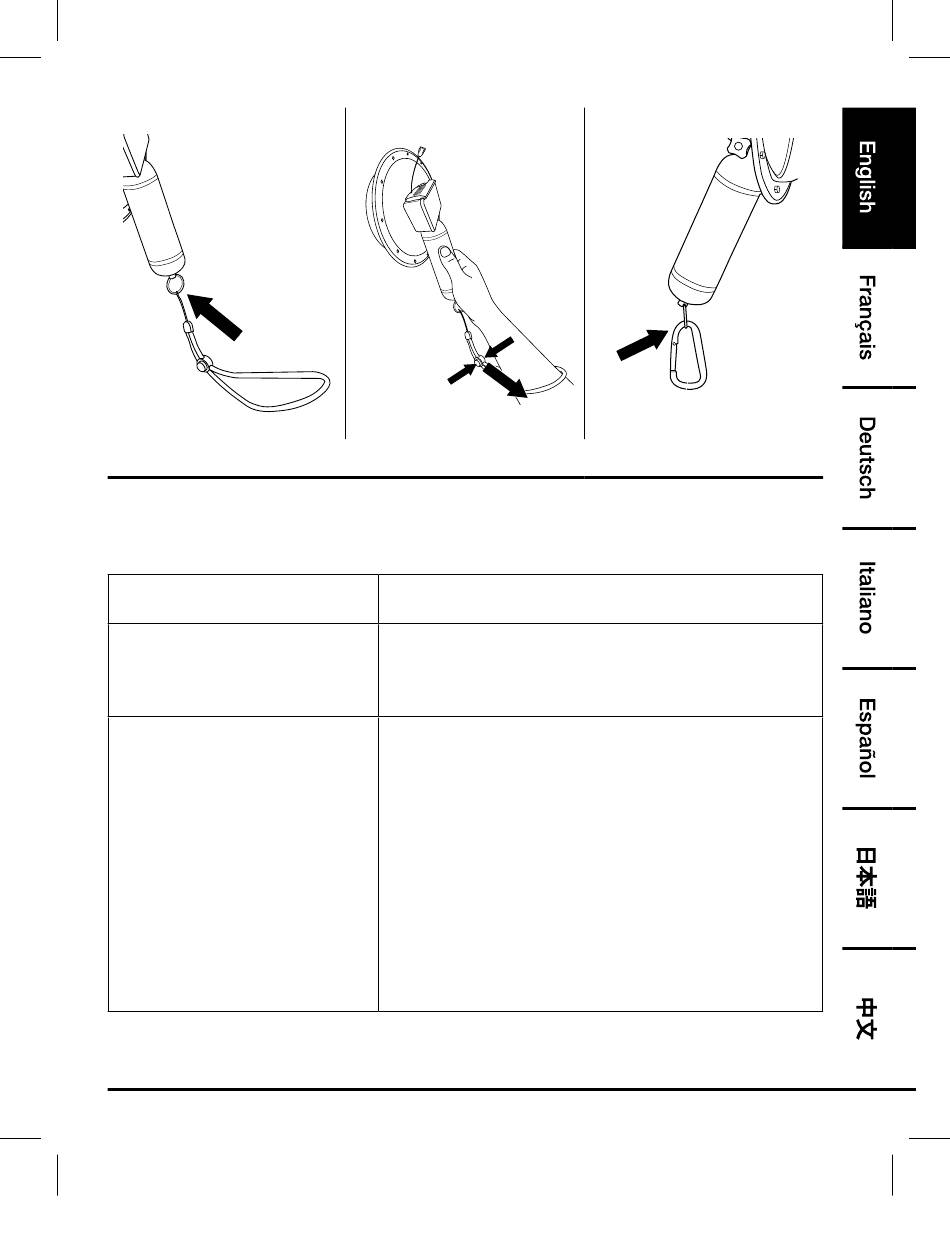 English

Français

Deutsch

Italiano

Español

日本語

中文